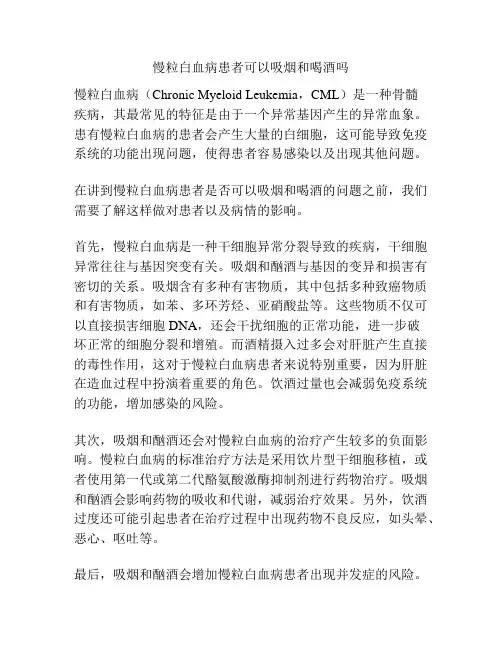 慢粒白血病患者可以吸烟和喝酒吗

慢粒白血病（Chronic Myeloid Leukemia，CML）是一种骨髓疾病，其最常见的特征是由于一个异常基因产生的异常血象。患有慢粒白血病的患者会产生大量的白细胞，这可能导致免疫系统的功能出现问题，使得患者容易感染以及出现其他问题。

在讲到慢粒白血病患者是否可以吸烟和喝酒的问题之前，我们需要了解这样做对患者以及病情的影响。

首先，慢粒白血病是一种干细胞异常分裂导致的疾病，干细胞异常往往与基因突变有关。吸烟和酗酒与基因的变异和损害有密切的关系。吸烟含有多种有害物质，其中包括多种致癌物质和有害物质，如苯、多环芳烃、亚硝酸盐等。这些物质不仅可以直接损害细胞 DNA，还会干扰细胞的正常功能，进一步破坏正常的细胞分裂和增殖。而酒精摄入过多会对肝脏产生直接的毒性作用，这对于慢粒白血病患者来说特别重要，因为肝脏在造血过程中扮演着重要的角色。饮酒过量也会减弱免疫系统的功能，增加感染的风险。

其次，吸烟和酗酒还会对慢粒白血病的治疗产生较多的负面影响。慢粒白血病的标准治疗方法是采用饮片型干细胞移植，或者使用第一代或第二代酪氨酸激酶抑制剂进行药物治疗。吸烟和酗酒会影响药物的吸收和代谢，减弱治疗效果。另外，饮酒过度还可能引起患者在治疗过程中出现药物不良反应，如头晕、恶心、呕吐等。

最后，吸烟和酗酒会增加慢粒白血病患者出现并发症的风险。